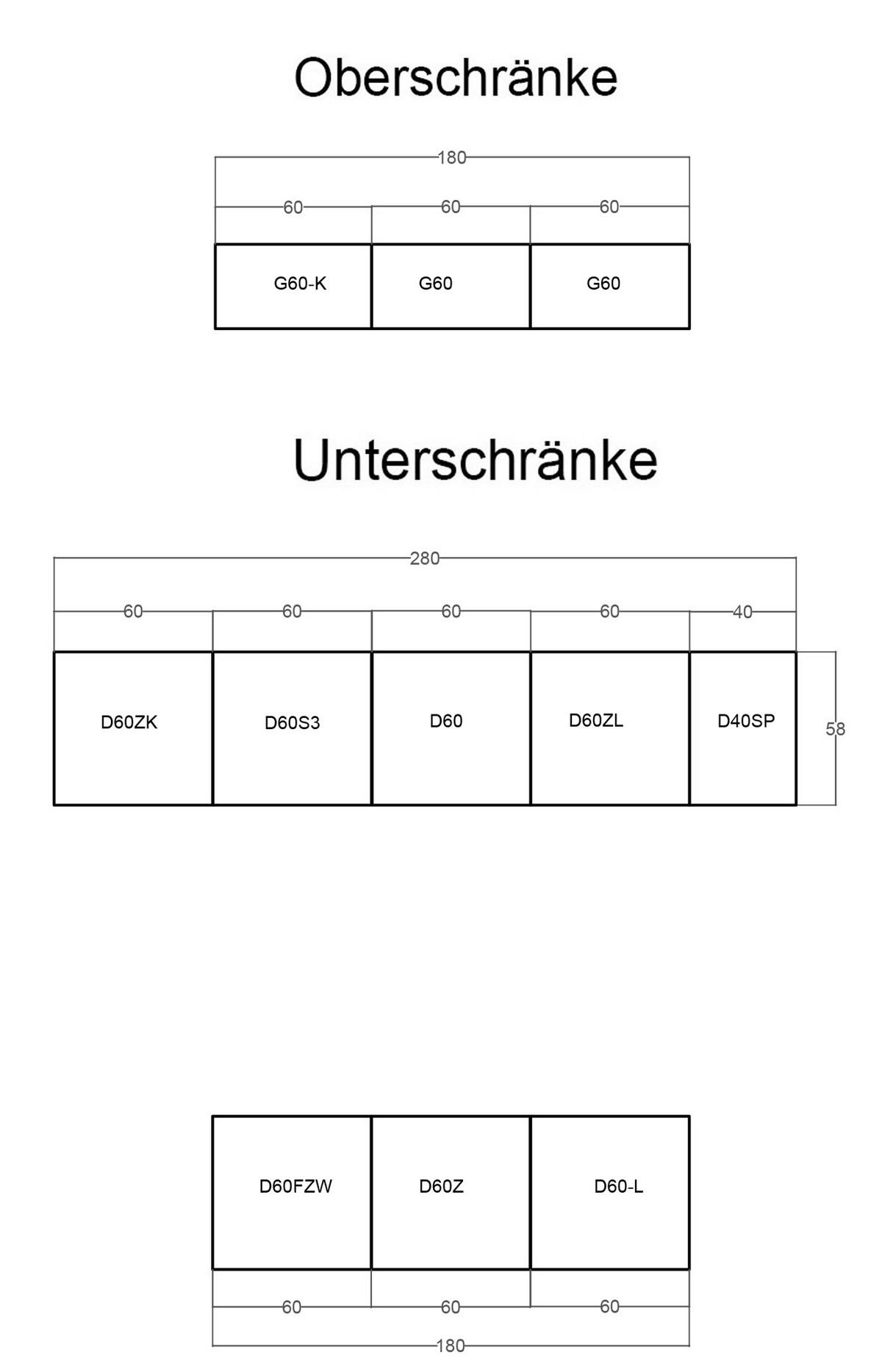 Oberschränke

180

60 60 60

G60-K G60 G60

Unterschränke

280

60 60 60 60 40

D60ZK D60S3 D60 D60ZL D40SP

58

D60FZW D60Z D60-L

60 60 60

180